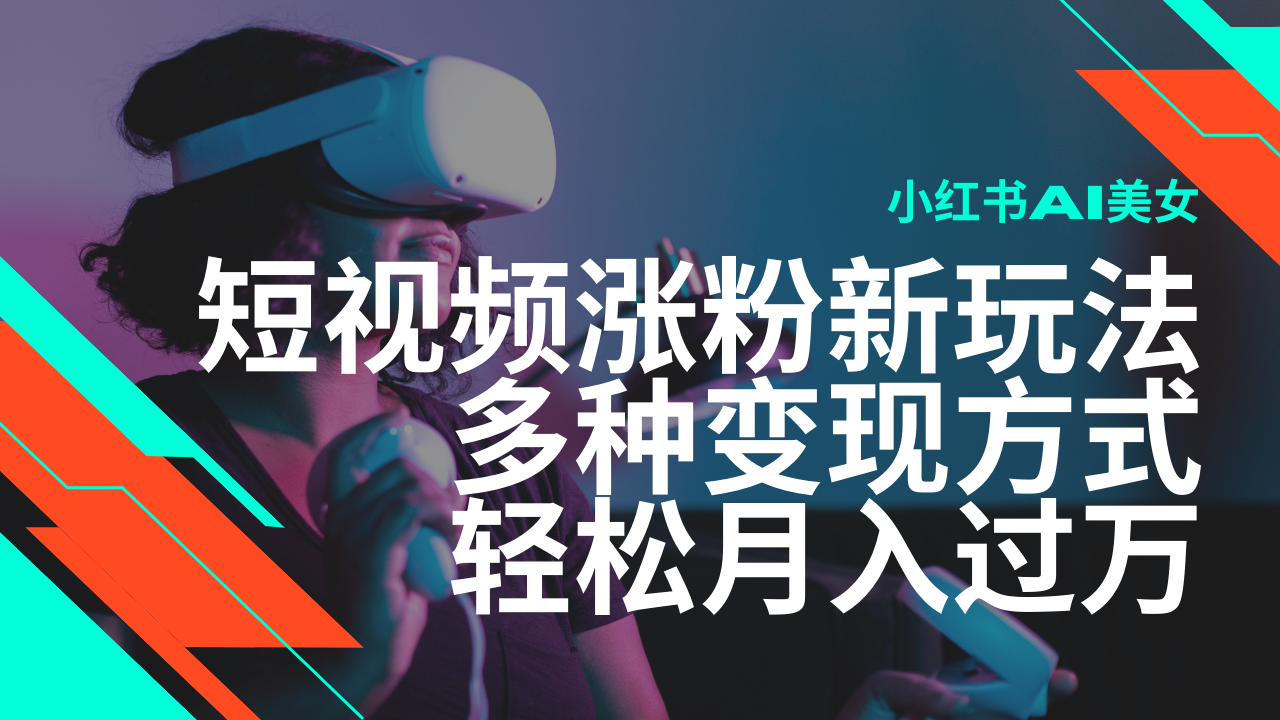 小红书AI美女

短视频涨粉新玩法
多种变现方式
轻松月入过万